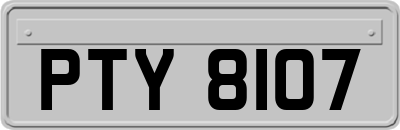 PTY 8107